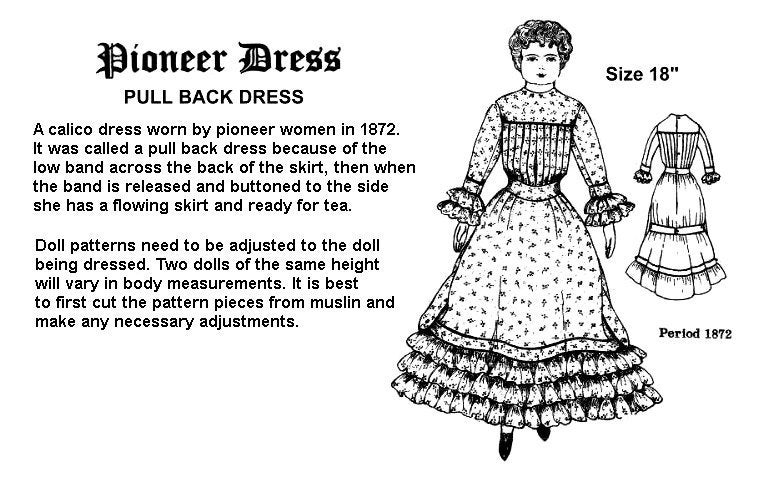 Pioneer Dress

PULL BACK DRESS

A calico dress worn by pioneer women in 1872. It was called a pull back dress because of the low band across the back of the skirt, then when the band is released and buttoned to the side she has a flowing skirt and ready for tea.

Doll patterns need to be adjusted to the doll being dressed. Two dolls of the same height will vary in body measurements. It is best to first cut the pattern pieces from muslin and make any necessary adjustments.

Size 18"

Period 1872